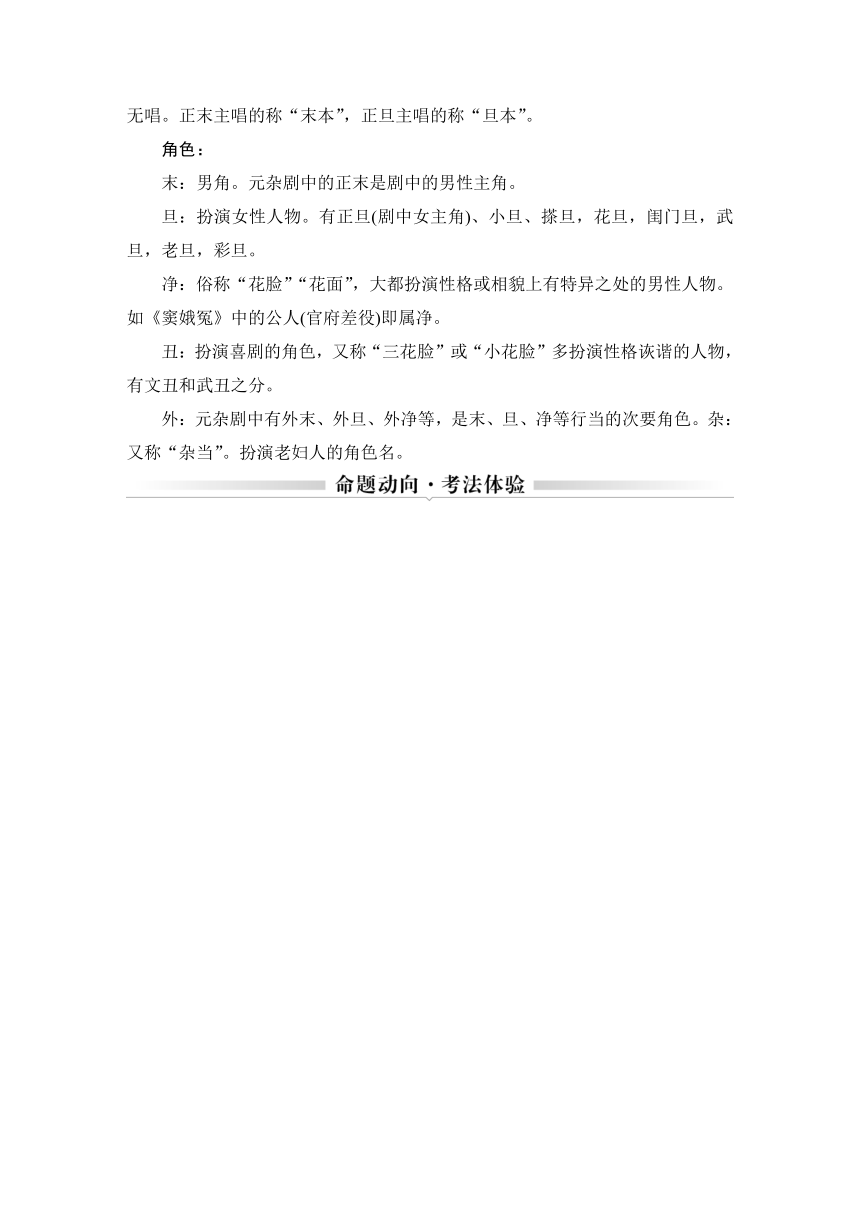 无唱。正末主唱的称“末本”，正旦主唱的称“旦本”。

角色：

末：男角。元杂剧中的正末是剧中的男性主角。

旦：扮演女性人物。有正旦(剧中女主角)、小旦、搽旦，花旦，闺门旦，武旦，老旦，彩旦。

净：俗称“花脸”“花面”，大都扮演性格或相貌上有特异之处的男性人物。如《窦娥冤》中的公人(官府差役)即属净。

丑：扮演喜剧的角色，又称“三花脸”或“小花脸”多扮演性格诙谐的人物，有文丑和武丑之分。

外：元杂剧中有外末、外旦、外净等，是末、旦、净等行当的次要角色。杂：又称“杂当”。扮演老妇人的角色名。

命题动向·考法体验